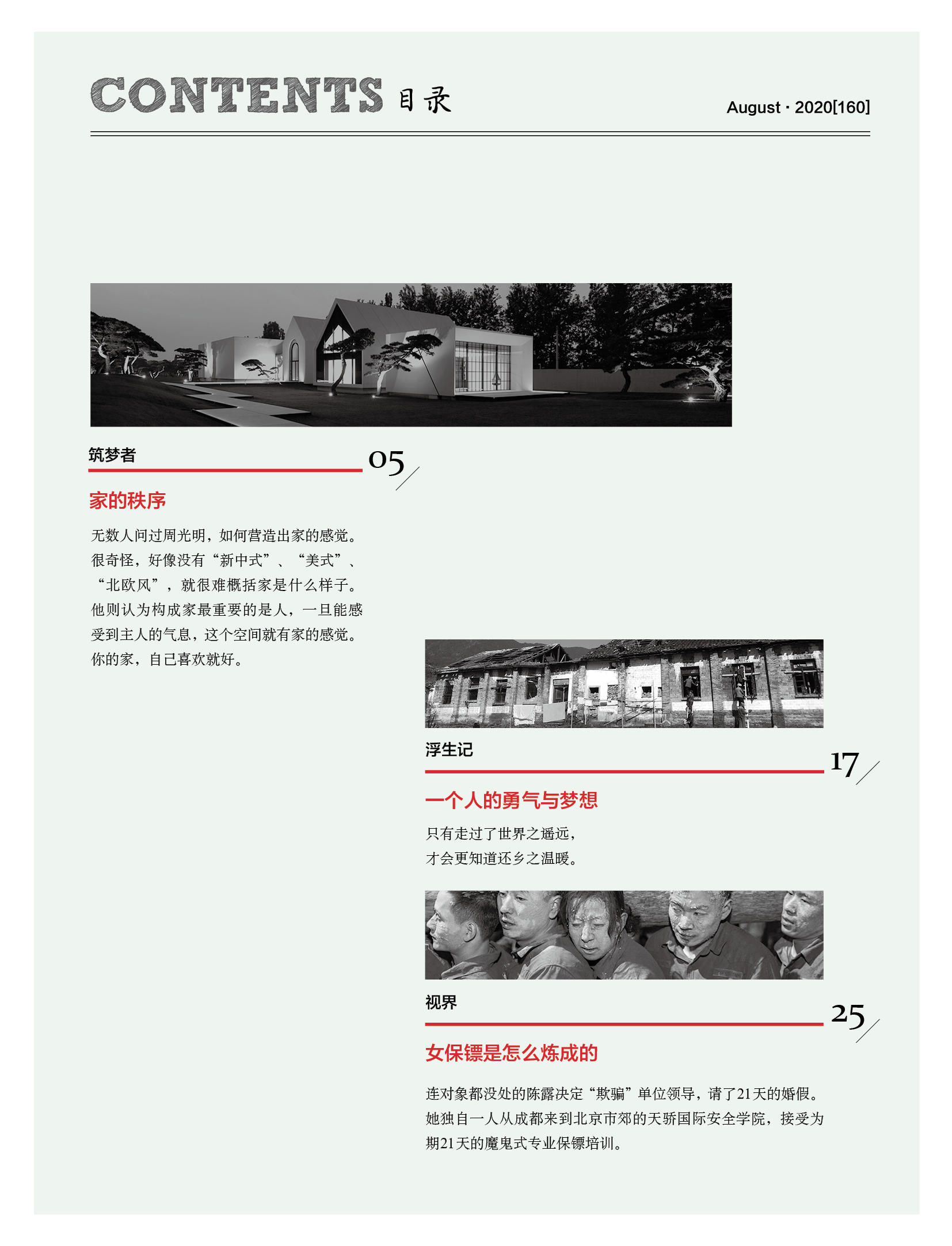 CONTENTS 目录

August · 2020[160]

筑梦者

05

家的秩序

无数人问过周光明，如何营造出家的感觉。很奇怪，好像没有“新中式”、“美式”、“北欧风”，就很难概括家是什么样子。他则认为构成家最重要的是人，一旦能感受到主人的气息，这个空间就有家的感觉。你的家，自己喜欢就好。

浮生记

17

一个人的勇气与梦想

只有走过了世界之遥远，
才会更知道还乡之温暖。

视界

25

女保镖是怎么炼成的

连对象都没处的陈露决定“欺骗”单位领导，请了21天的婚假。她独自一人从成都来到北京市郊的天骄国际安全学院，接受为期21天的魔鬼式专业保镖培训。